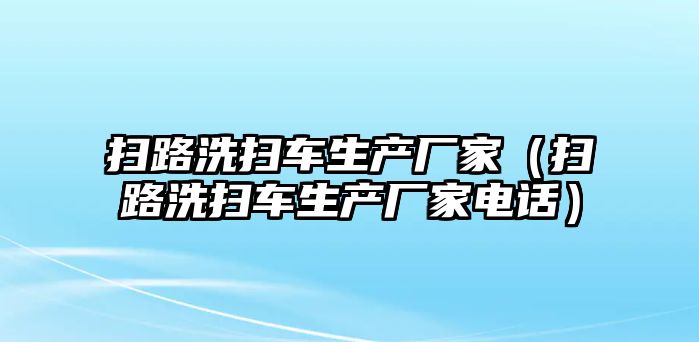 扫路洗扫车生产厂家（扫路洗扫车生产厂家电话）